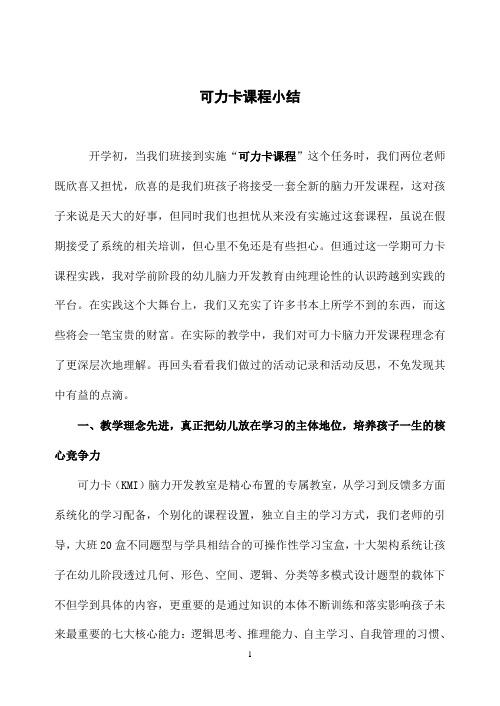 可力卡课程小结

开学初，当我们班接到实施“可力卡课程”这个任务时，我们两位老师既欣喜又担忧，欣喜的是我们班孩子将接受一套全新的脑力开发课程，这对孩子来说是天大的好事，但同时我们也担忧从来没有实施过这套课程，虽说在假期接受了系统的相关培训，但心里不免还是有些担心。但通过这一学期可力卡课程实践，我对学前阶段的幼儿脑力开发教育由纯理论性的认识跨越到实践的平台。在实践这个大舞台上，我们又充实了许多书本上所学不到的东西，而这些将会一笔宝贵的财富。在实际的教学中，我们对可力卡脑力开发课程理念有了更深层次地理解。再回头看看我们做过的活动记录和活动反思，不免发现其中有益的点滴。

一、教学理念先进，真正把幼儿放在学习的主体地位，培养孩子一生的核心竞争力

可力卡（KMI）脑力开发教室是精心布置的专属教室，从学习到反馈多方面系统化的学习配备，个别化的课程设置，独立自主的学习方式，我们老师的引导，大班20盒不同题型与学具相结合的可操作性学习宝盒，十大架构系统让孩子在幼儿阶段透过几何、形色、空间、逻辑、分类等多模式设计题型的载体下不但学到具体的内容，更重要的是通过知识的本体不断训练和落实影响孩子未来最重要的七大核心能力：逻辑思考、推理能力、自主学习、自我管理的习惯、

1